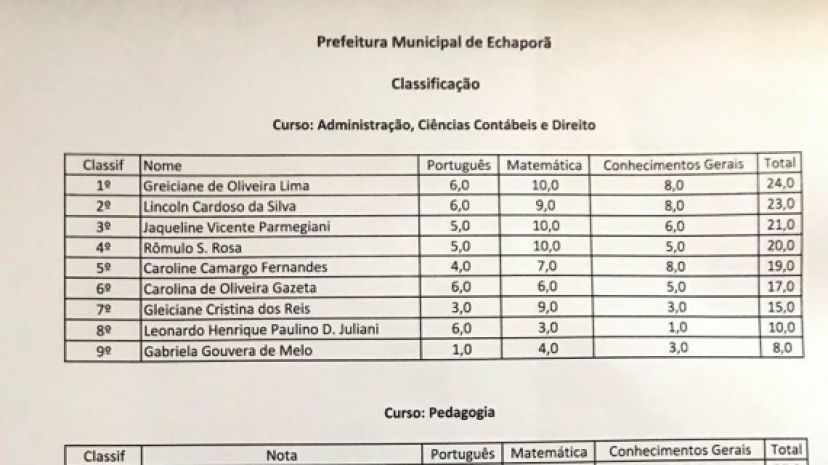 Prefeitura Municipal de Echaporã

Classificação

Curso: Administração, Ciências Contábeis e Direito

| Classif | Nome | Português | Matemática | Conhecimentos Gerais | Total |
|---|---|---|---|---|---|
| 1º | Greiciane de Oliveira Lima | 6,0 | 10,0 | 8,0 | 24,0 |
| 2º | Lincoln Cardoso da Silva | 6,0 | 9,0 | 8,0 | 23,0 |
| 3º | Jaqueline Vicente Parmegiani | 5,0 | 10,0 | 6,0 | 21,0 |
| 4º | Rômulo S. Rosa | 5,0 | 10,0 | 5,0 | 20,0 |
| 5º | Caroline Camargo Fernandes | 4,0 | 7,0 | 8,0 | 19,0 |
| 6º | Carolina de Oliveira Gazeta | 6,0 | 6,0 | 5,0 | 17,0 |
| 7º | Gleiciane Cristina dos Reis | 3,0 | 9,0 | 3,0 | 15,0 |
| 8º | Leonardo Henrique Paulino D. Juliani | 6,0 | 3,0 | 1,0 | 10,0 |
| 9º | Gabriela Gouvera de Melo | 1,0 | 4,0 | 3,0 | 8,0 |

Curso: Pedagogia

| Classif | Nota | Português | Matemática | Conhecimentos Gerais | Total |
|---|---|---|---|---|---|